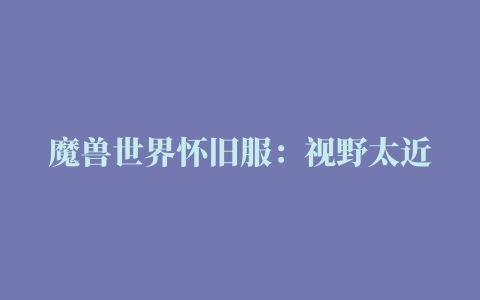 魔兽世界怀旧服：视野太近